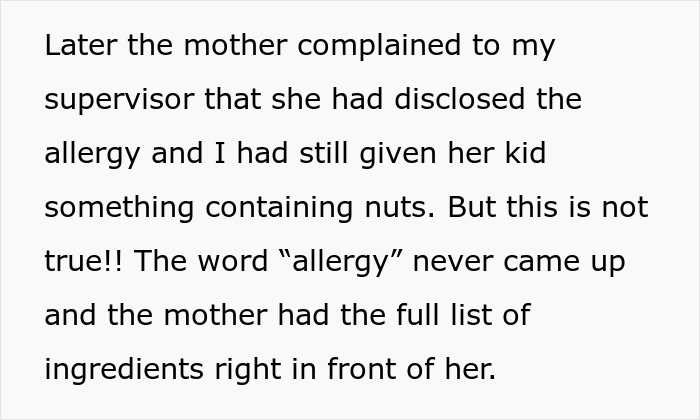 Later the mother complained to my supervisor that she had disclosed the allergy and I had still given her kid something containing nuts. But this is not true!! The word “allergy” never came up and the mother had the full list of ingredients right in front of her.